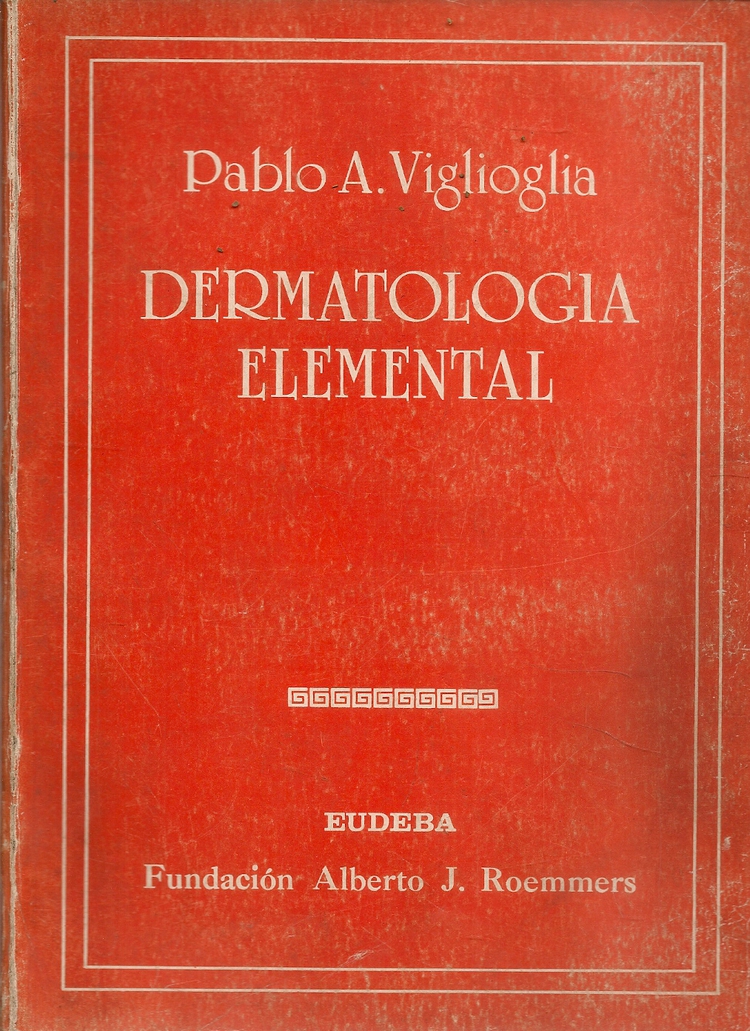 Pablo A. Viglioglia

DERMATOLOGIA ELEMENTAL

EUDEBA

Fundación Alberto J. Roemmers